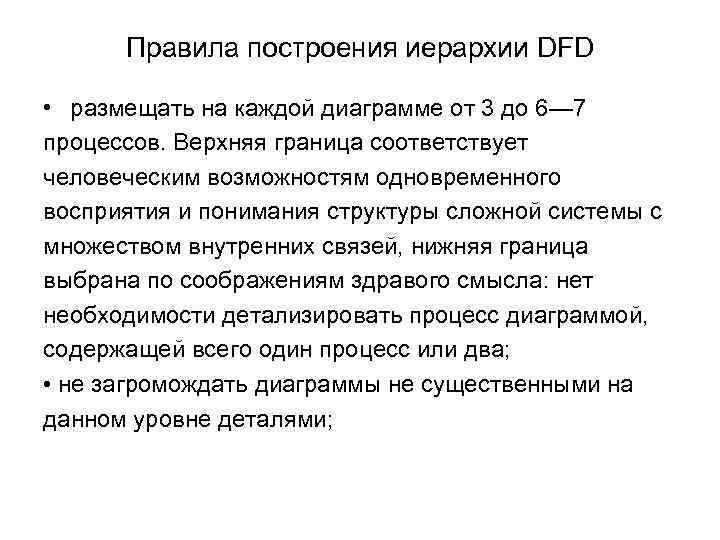 Правила построения иерархии DFD

• размещать на каждой диаграмме от 3 до 6—7 процессов. Верхняя граница соответствует человеческим возможностям одновременного восприятия и понимания структуры сложной системы с множеством внутренних связей, нижняя граница выбрана по соображениям здравого смысла: нет необходимости детализировать процесс диаграммой, содержащей всего один процесс или два;

• не загромождать диаграммы не существенными на данном уровне деталями;